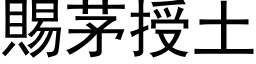 賜茅授土